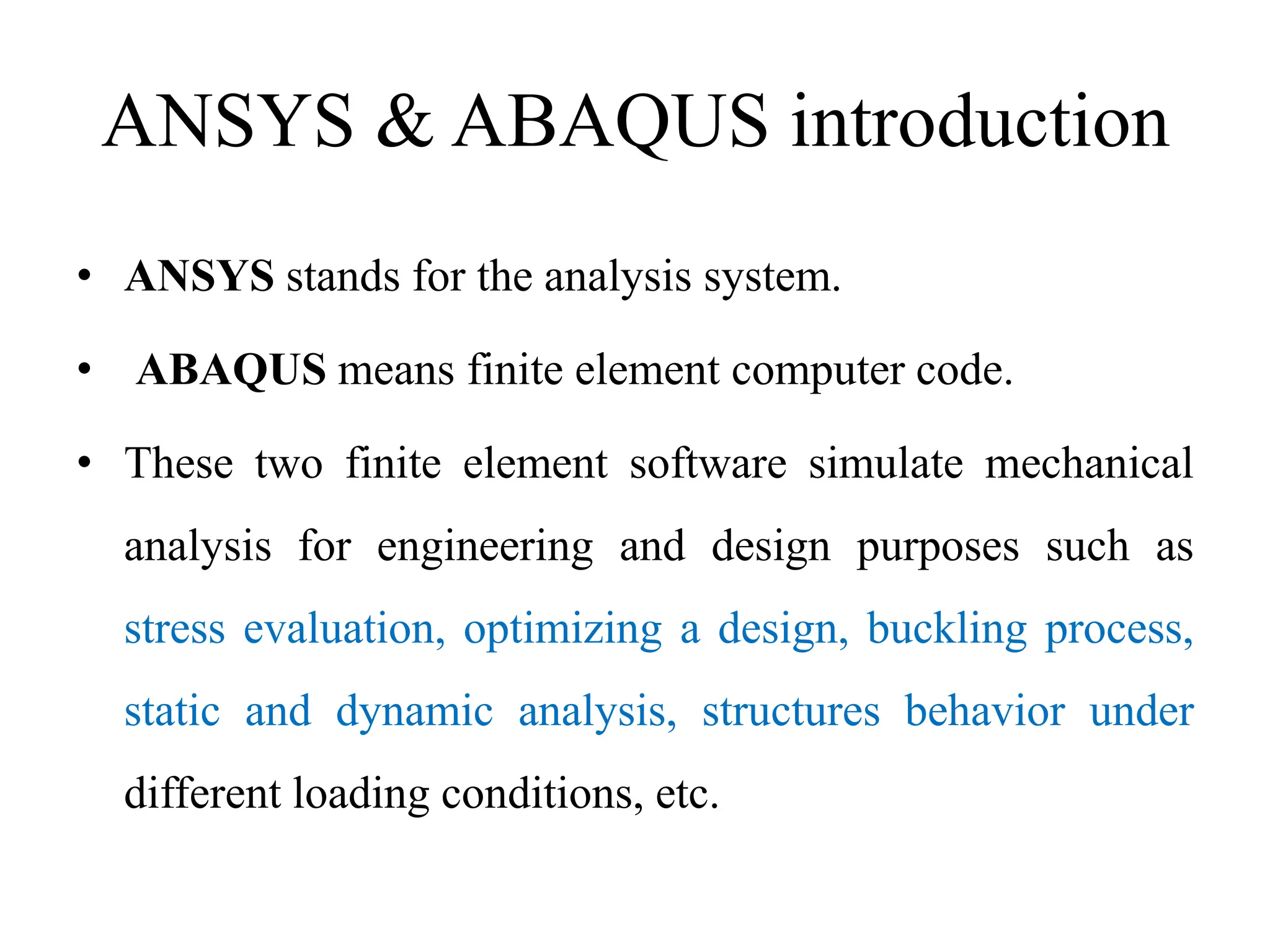 ANSYS & ABAQUS introduction

• ANSYS stands for the analysis system.

• ABAQUS means finite element computer code.

• These two finite element software simulate mechanical analysis for engineering and design purposes such as stress evaluation, optimizing a design, buckling process, static and dynamic analysis, structures behavior under different loading conditions, etc.